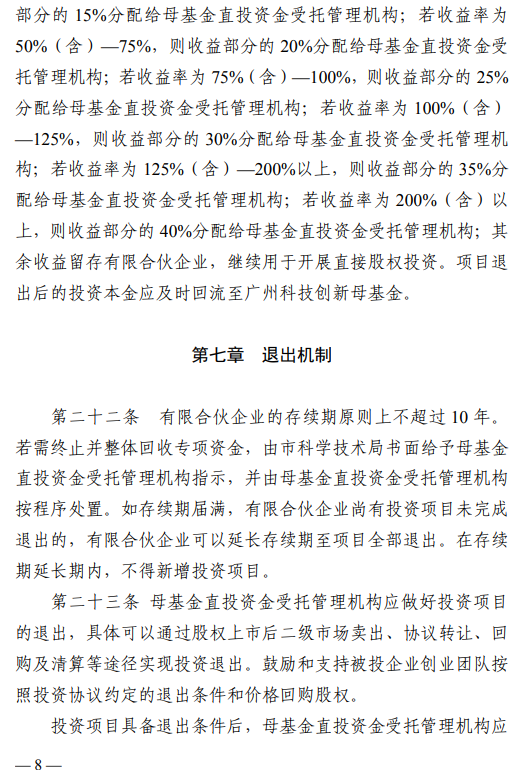 部分的 15%分配给母基金直投资金受托管理机构；若收益率为 50%（含）—75%，则收益部分的 20%分配给母基金直投资金受托管理机构；若收益率为 75%（含）—100%，则收益部分的 25%分配给母基金直投资金受托管理机构；若收益率为 100%（含）—125%，则收益部分的 30%分配给母基金直投资金受托管理机构；若收益率为 125%（含）—200%以上，则收益部分的 35%分配给母基金直投资金受托管理机构；若收益率为 200%（含）以上，则收益部分的 40%分配给母基金直投资金受托管理机构；其余收益留存有限合伙企业，继续用于开展直接股权投资。项目退出后的投资本金应及时回流至广州科技创新母基金。

第七章　退出机制

第二十二条　有限合伙企业的存续期原则上不超过 10 年。若需终止并整体回收专项资金，由市科学技术局书面给予母基金直投资金受托管理机构指示，并由母基金直投资金受托管理机构按程序处置。如存续期届满，有限合伙企业尚有投资项目未完成退出的，有限合伙企业可以延长存续期至项目全部退出。在存续期延长期内，不得新增投资项目。

第二十三条 母基金直投资金受托管理机构应做好投资项目的退出，具体可以通过股权上市后二级市场卖出、协议转让、回购及清算等途径实现投资退出。鼓励和支持被投企业创业团队按照投资协议约定的退出条件和价格回购股权。

投资项目具备退出条件后，母基金直投资金受托管理机构应

—8—